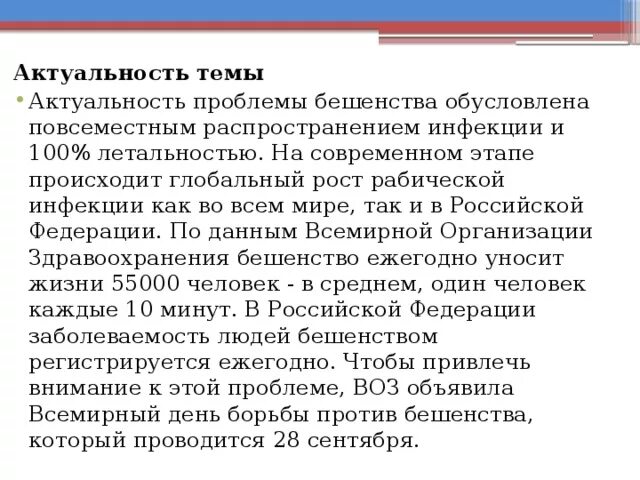 Актуальность темы

• Актуальность проблемы бешенства обусловлена повсеместным распространением инфекции и 100% летальностью. На современном этапе происходит глобальный рост рабической инфекции как во всем мире, так и в Российской Федерации. По данным Всемирной Организации Здравоохранения бешенство ежегодно уносит жизни 55000 человек - в среднем, один человек каждые 10 минут. В Российской Федерации заболеваемость людей бешенством регистрируется ежегодно. Чтобы привлечь внимание к этой проблеме, ВОЗ объявила Всемирный день борьбы против бешенства, который проводится 28 сентября.